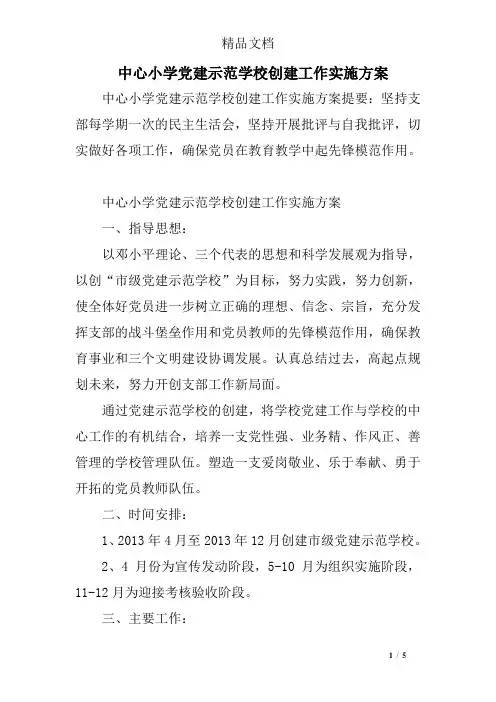 精品文档

中心小学党建示范学校创建工作实施方案

中心小学党建示范学校创建工作实施方案提要：坚持支部每学期一次的民主生活会，坚持开展批评与自我批评，切实做好各项工作，确保党员在教育教学中起先锋模范作用。

中心小学党建示范学校创建工作实施方案

一、指导思想：

以邓小平理论、三个代表的思想和科学发展观为指导，以创“市级党建示范学校”为目标，努力实践，努力创新，使全体好党员进一步树立正确的理想、信念、宗旨，充分发挥支部的战斗堡垒作用和党员教师的先锋模范作用，确保教育事业和三个文明建设协调发展。认真总结过去，高起点规划未来，努力开创支部工作新局面。

通过党建示范学校的创建，将学校党建工作与学校的中心工作的有机结合，培养一支党性强、业务精、作风正、善管理的学校管理队伍。塑造一支爱岗敬业、乐于奉献、勇于开拓的党员教师队伍。

二、时间安排：

1、2013 年 4 月至 2013 年 12 月创建市级党建示范学校。

2、4 月份为宣传发动阶段，5-10 月为组织实施阶段，11-12 月为迎接考核验收阶段。

三、主要工作：

1 / 5